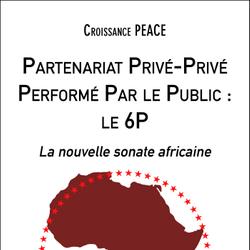 Croissance PEACE

Partenariat Privé-Privé Performé Par le Public : le 6P

La nouvelle sonate africaine